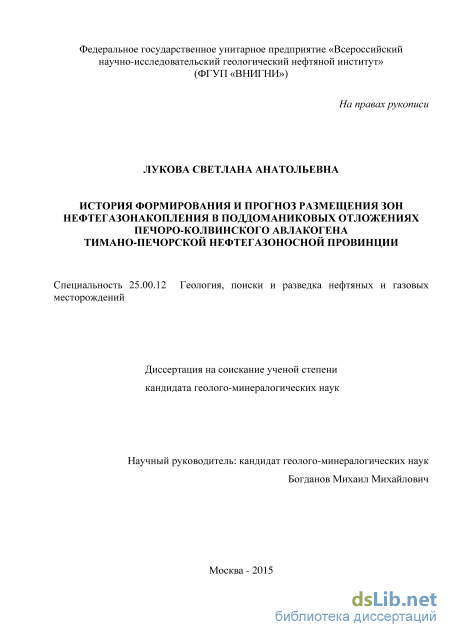 Федеральное государственное унитарное предприятие «Всероссийский научно-исследовательский геологический нефтяной институт»
(ФГУП «ВНИГНИ»)

На правах рукописи

ЛУКОВА СВЕТЛАНА АНАТОЛЬЕВНА

ИСТОРИЯ ФОРМИРОВАНИЯ И ПРОГНОЗ РАЗМЕЩЕНИЯ ЗОН НЕФТЕГАЗОНАКОПЛЕНИЯ В ПОДДОМАНИКОВЫХ ОТЛОЖЕНИЯХ ПЕЧОРО-КОЛВИНСКОГО АВЛАКОГЕНА ТИМАНО-ПЕЧОРСКОЙ НЕФТЕГАЗОНОСНОЙ ПРОВИНЦИИ

Специальность 25.00.12 Геология, поиски и разведка нефтяных и газовых месторождений

Диссертация на соискание ученой степени
кандидата геолого-минералогических наук

Научный руководитель: кандидат геолого-минералогических наук
Богданов Михаил Михайлович

Москва - 2015

dsLib.net
библиотека диссертаций